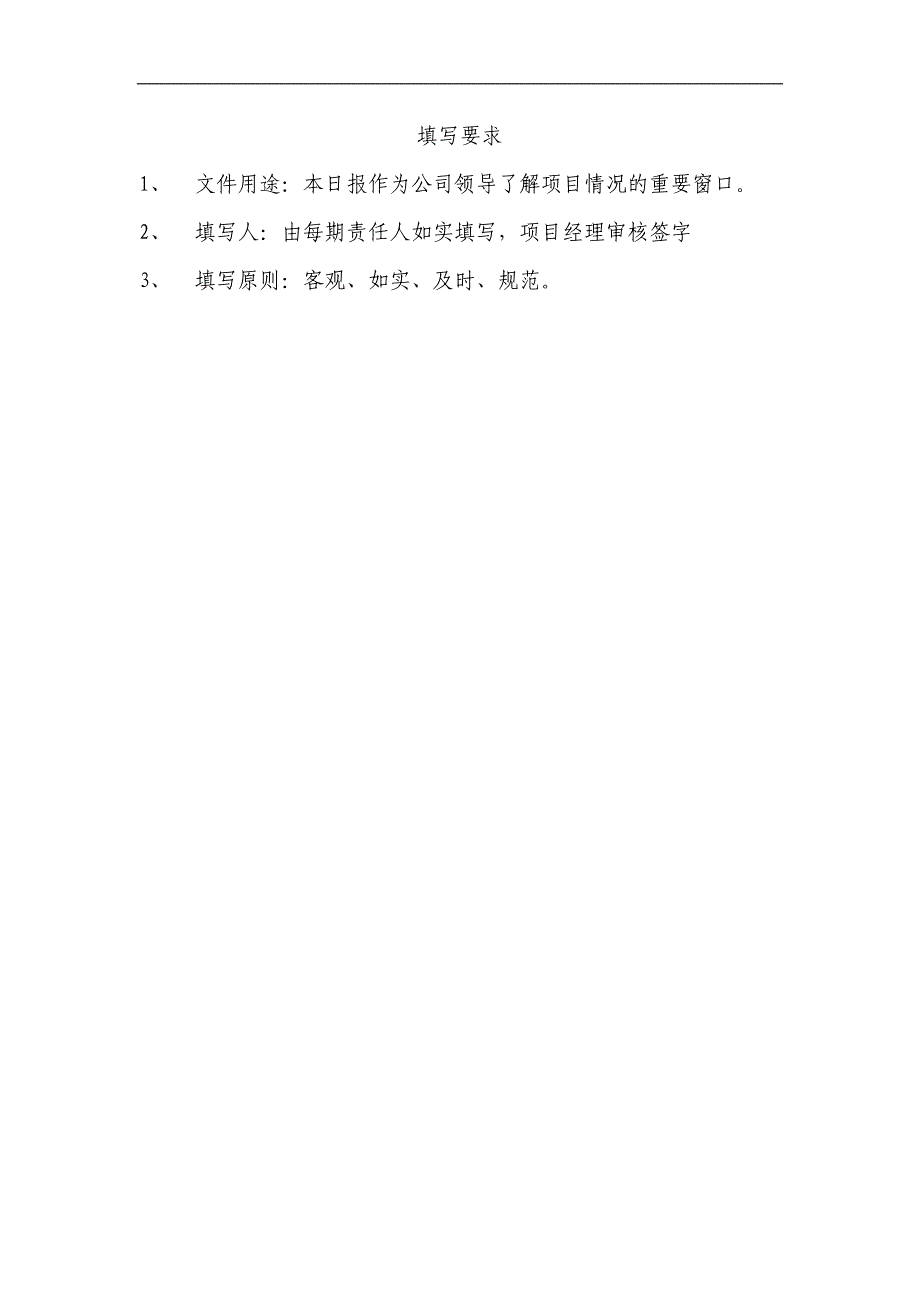 填写要求

1、 文件用途：本日报作为公司领导了解项目情况的重要窗口。

2、 填写人：由每期责任人如实填写，项目经理审核签字

3、 填写原则：客观、如实、及时、规范。